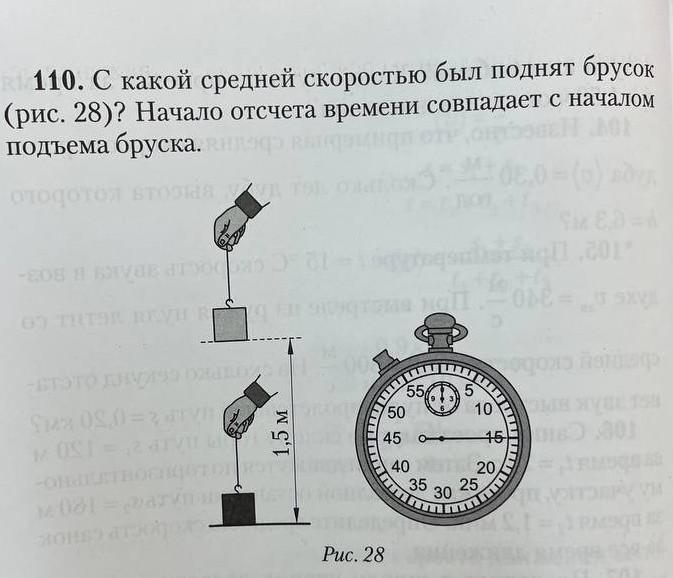 110. С какой средней скоростью был поднят брусок (рис. 28)? Начало отсчета времени совпадает с началом подъема бруска.

1,5 м

55
5
50
10
45
15
40
20
35
30
25

Рис. 28